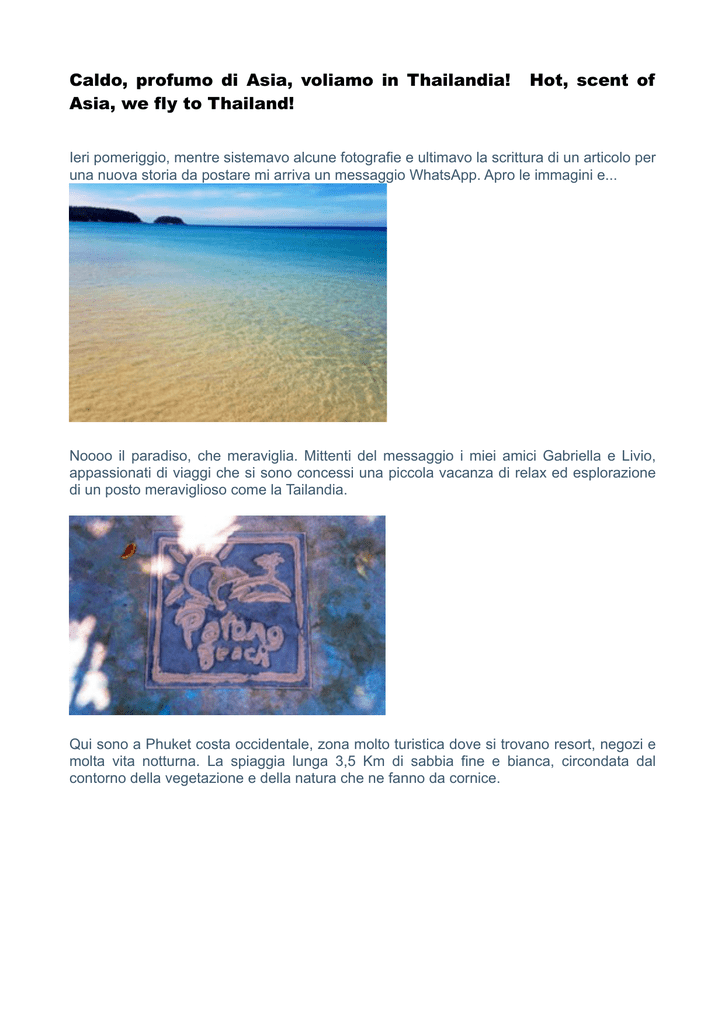 Caldo, profumo di Asia, voliamo in Thailandia!  Hot, scent of Asia, we fly to Thailand!

Ieri pomeriggio, mentre sistemavo alcune fotografie e ultimavo la scrittura di un articolo per una nuova storia da postare mi arriva un messaggio WhatsApp. Apro le immagini e...

Noooo il paradiso, che meraviglia. Mittenti del messaggio i miei amici Gabriella e Livio, appassionati di viaggi che si sono concessi una piccola vacanza di relax ed esplorazione di un posto meraviglioso come la Tailandia.

Patong Beach

Qui sono a Phuket costa occidentale, zona molto turistica dove si trovano resort, negozi e molta vita notturna. La spiaggia lunga 3,5 Km di sabbia fine e bianca, circondata dal contorno della vegetazione e della natura che ne fanno da cornice.